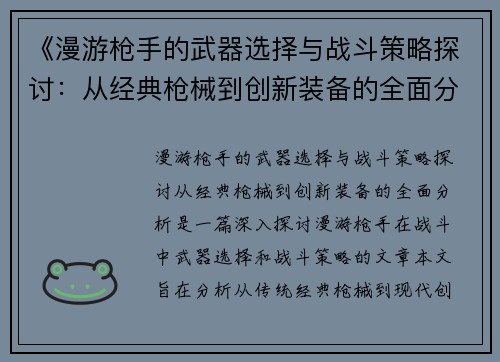 《漫游枪手的武器选择与战斗策略探讨：从经典枪械到创新装备的全面分

漫游枪手的武器选择与战斗策略探讨从经典枪械到创新装备的全面分析是一篇深入探讨漫游枪手在战斗中武器选择和战斗策略的文章本文旨在分析从传统经典枪械到现代创